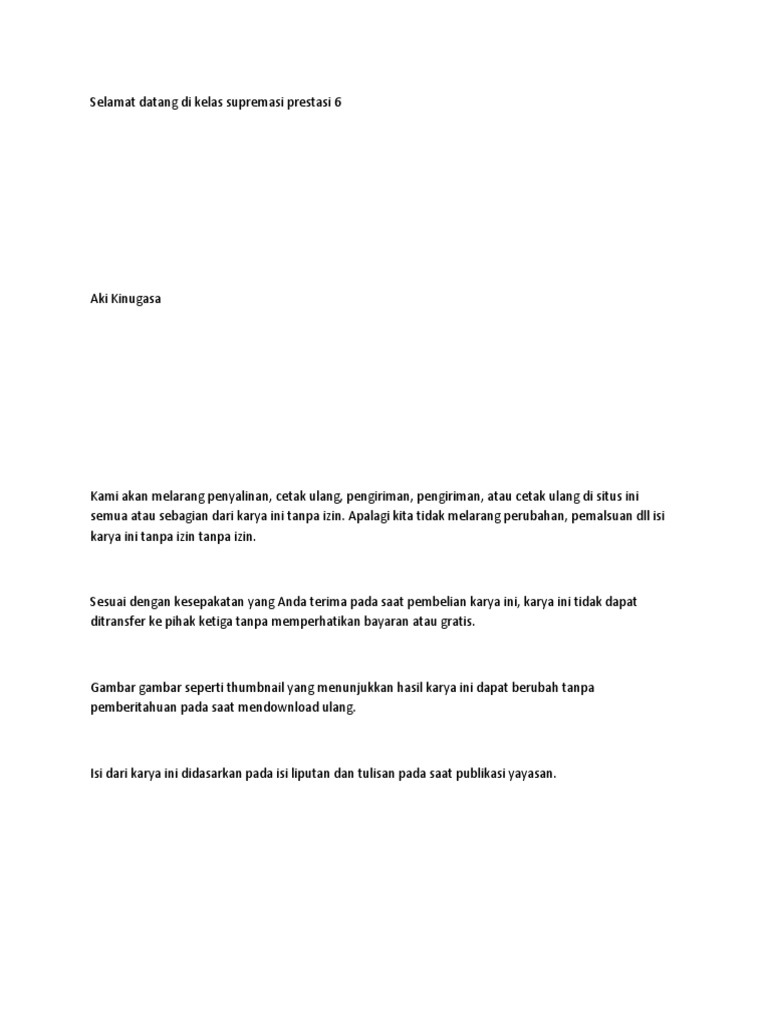 Selamat datang di kelas supremasi prestasi 6

Aki Kinugasa

Kami akan melarang penyalinan, cetak ulang, pengiriman, pengiriman, atau cetak ulang di situs ini semua atau sebagian dari karya ini tanpa izin. Apalagi kita tidak melarang perubahan, pemalsuan dll isi karya ini tanpa izin tanpa izin.

Sesuai dengan kesepakatan yang Anda terima pada saat pembelian karya ini, karya ini tidak dapat ditransfer ke pihak ketiga tanpa memperhatikan bayaran atau gratis.

Gambar gambar seperti thumbnail yang menunjukkan hasil karya ini dapat berubah tanpa pemberitahuan pada saat mendownload ulang.

Isi dari karya ini didasarkan pada isi liputan dan tulisan pada saat publikasi yayasan.